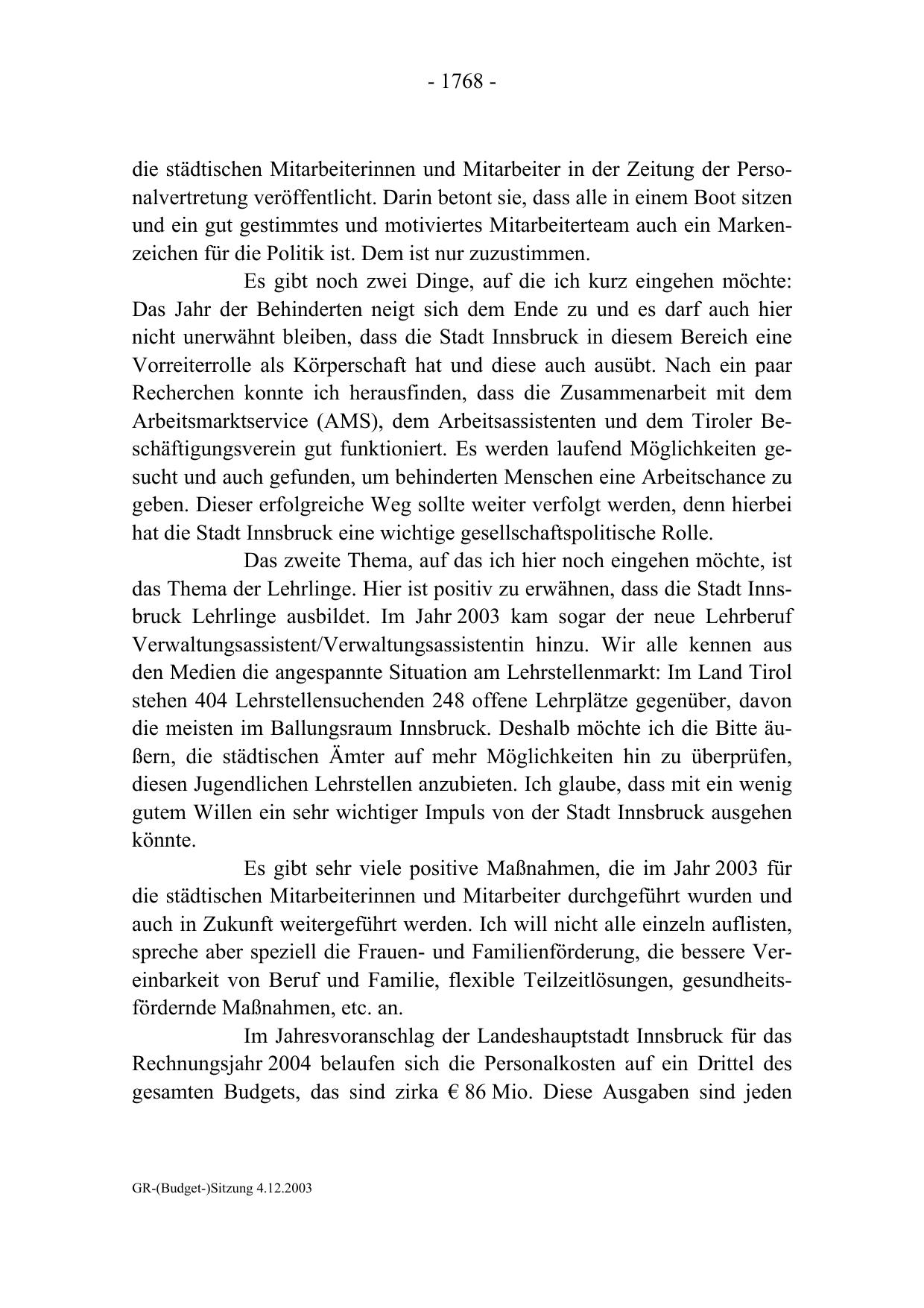 - 1768 -

die städtischen Mitarbeiterinnen und Mitarbeiter in der Zeitung der Personalvertretung veröffentlicht. Darin betont sie, dass alle in einem Boot sitzen und ein gut gestimmtes und motiviertes Mitarbeiterteam auch ein Markenzeichen für die Politik ist. Dem ist nur zuzustimmen.

Es gibt noch zwei Dinge, auf die ich kurz eingehen möchte: Das Jahr der Behinderten neigt sich dem Ende zu und es darf auch hier nicht unerwähnt bleiben, dass die Stadt Innsbruck in diesem Bereich eine Vorreiterrolle als Körperschaft hat und diese auch ausübt. Nach ein paar Recherchen konnte ich herausfinden, dass die Zusammenarbeit mit dem Arbeitsmarktservice (AMS), dem Arbeitsassistenten und dem Tiroler Beschäftigungsverein gut funktioniert. Es werden laufend Möglichkeiten gesucht und auch gefunden, um behinderten Menschen eine Arbeitschance zu geben. Dieser erfolgreiche Weg sollte weiter verfolgt werden, denn hierbei hat die Stadt Innsbruck eine wichtige gesellschaftspolitische Rolle.

Das zweite Thema, auf das ich hier noch eingehen möchte, ist das Thema der Lehrlinge. Hier ist positiv zu erwähnen, dass die Stadt Innsbruck Lehrlinge ausbildet. Im Jahr 2003 kam sogar der neue Lehrberuf Verwaltungsassistent/Verwaltungsassistentin hinzu. Wir alle kennen aus den Medien die angespannte Situation am Lehrstellenmarkt: Im Land Tirol stehen 404 Lehrstellensuchenden 248 offene Lehrplätze gegenüber, davon die meisten im Ballungsraum Innsbruck. Deshalb möchte ich die Bitte äußern, die städtischen Ämter auf mehr Möglichkeiten hin zu überprüfen, diesen Jugendlichen Lehrstellen anzubieten. Ich glaube, dass mit ein wenig gutem Willen ein sehr wichtiger Impuls von der Stadt Innsbruck ausgehen könnte.

Es gibt sehr viele positive Maßnahmen, die im Jahr 2003 für die städtischen Mitarbeiterinnen und Mitarbeiter durchgeführt wurden und auch in Zukunft weitergeführt werden. Ich will nicht alle einzeln auflisten, spreche aber speziell die Frauen- und Familienförderung, die bessere Vereinbarkeit von Beruf und Familie, flexible Teilzeitlösungen, gesundheitsfördernde Maßnahmen, etc. an.

Im Jahresvoranschlag der Landeshauptstadt Innsbruck für das Rechnungsjahr 2004 belaufen sich die Personalkosten auf ein Drittel des gesamten Budgets, das sind zirka € 86 Mio. Diese Ausgaben sind jeden

GR-(Budget-)Sitzung 4.12.2003